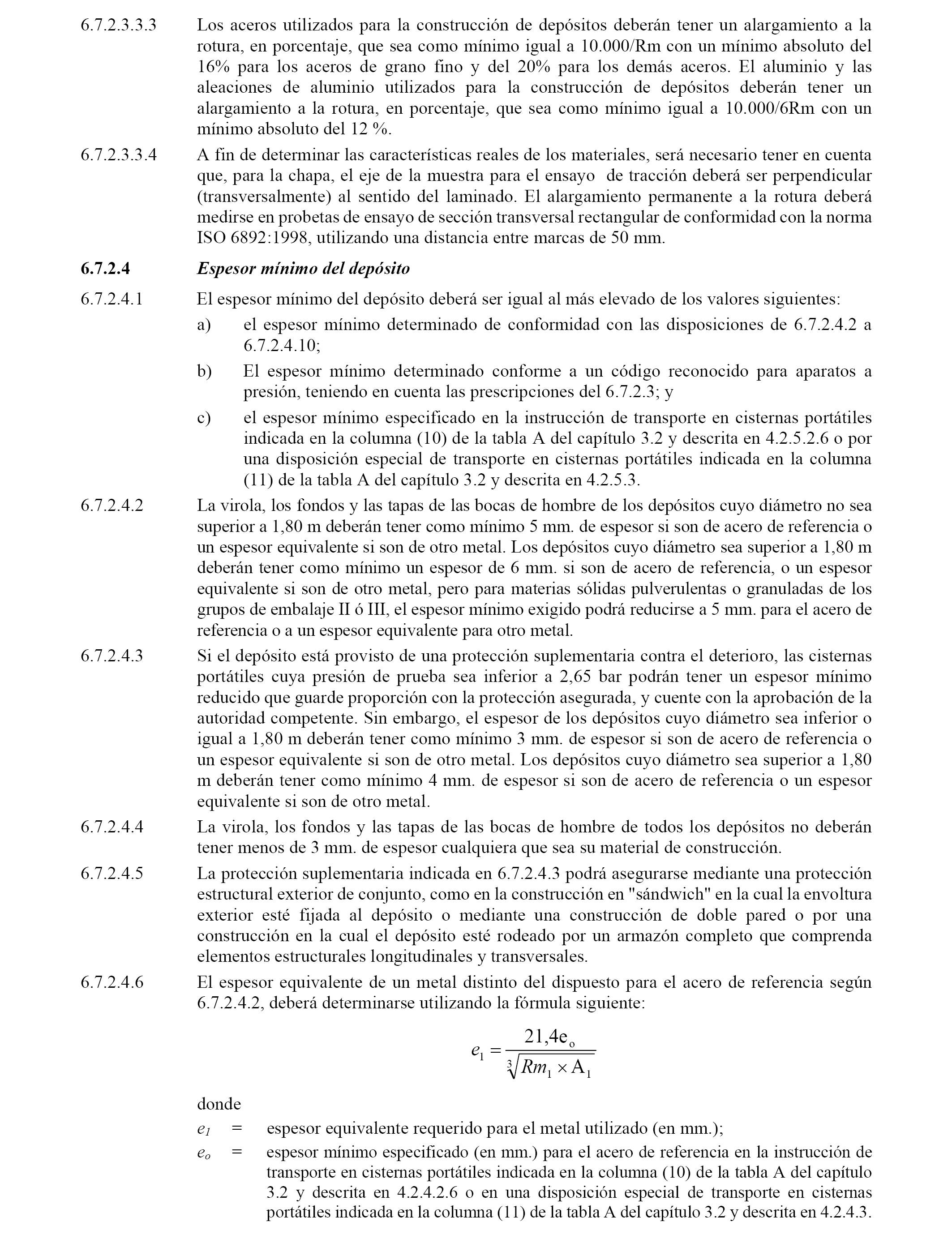 6.7.2.3.3.3 Los aceros utilizados para la construcción de depósitos deberán tener un alargamiento a la rotura, en porcentaje, que sea como mínimo igual a 10.000/Rm con un mínimo absoluto del 16% para los aceros de grano fino y del 20% para los demás aceros. El aluminio y las aleaciones de aluminio utilizados para la construcción de depósitos deberán tener un alargamiento a la rotura, en porcentaje, que sea como mínimo igual a 10.000/6Rm con un mínimo absoluto del 12 %.

6.7.2.3.3.4 A fin de determinar las características reales de los materiales, será necesario tener en cuenta que, para la chapa, el eje de la muestra para el ensayo de tracción deberá ser perpendicular (transversalmente) al sentido del laminado. El alargamiento permanente a la rotura deberá medirse en probetas de ensayo de sección transversal rectangular de conformidad con la norma ISO 6892:1998, utilizando una distancia entre marcas de 50 mm.

6.7.2.4 Espesor mínimo del depósito

6.7.2.4.1 El espesor mínimo del depósito deberá ser igual al más elevado de los valores siguientes:

a) el espesor mínimo determinado de conformidad con las disposiciones de 6.7.2.4.2 a 6.7.2.4.10;

b) El espesor mínimo determinado conforme a un código reconocido para aparatos a presión, teniendo en cuenta las prescripciones del 6.7.2.3; y

c) el espesor mínimo especificado en la instrucción de transporte en cisternas portátiles indicada en la columna (10) de la tabla A del capítulo 3.2 y descrita en 4.2.5.2.6 o por una disposición especial de transporte en cisternas portátiles indicada en la columna (11) de la tabla A del capítulo 3.2 y descrita en 4.2.5.3.

6.7.2.4.2 La virola, los fondos y las tapas de las bocas de hombre de los depósitos cuyo diámetro no sea superior a 1,80 m deberán tener como mínimo 5 mm. de espesor si son de acero de referencia o un espesor equivalente si son de otro metal. Los depósitos cuyo diámetro sea superior a 1,80 m deberán tener como mínimo un espesor de 6 mm. si son de acero de referencia, o un espesor equivalente si son de otro metal, pero para materias sólidas pulverulentas o granuladas de los grupos de embalaje II ó III, el espesor mínimo exigido podrá reducirse a 5 mm. para el acero de referencia o a un espesor equivalente para otro metal.

6.7.2.4.3 Si el depósito está provisto de una protección suplementaria contra el deterioro, las cisternas portátiles cuya presión de prueba sea inferior a 2,65 bar podrán tener un espesor mínimo reducido que guarde proporción con la protección asegurada, y cuente con la aprobación de la autoridad competente. Sin embargo, el espesor de los depósitos cuyo diámetro sea inferior o igual a 1,80 m deberán tener como mínimo 3 mm. de espesor si son de acero de referencia o un espesor equivalente si son de otro metal. Los depósitos cuyo diámetro sea superior a 1,80 m deberán tener como mínimo 4 mm. de espesor si son de acero de referencia o un espesor equivalente si son de otro metal.

6.7.2.4.4 La virola, los fondos y las tapas de las bocas de hombre de todos los depósitos no deberán tener menos de 3 mm. de espesor cualquiera que sea su material de construcción.

6.7.2.4.5 La protección suplementaria indicada en 6.7.2.4.3 podrá asegurarse mediante una protección estructural exterior de conjunto, como en la construcción en "sándwich" en la cual la envoltura exterior esté fijada al depósito o mediante una construcción de doble pared o por una construcción en la cual el depósito esté rodeado por un armazón completo que comprenda elementos estructurales longitudinales y transversales.

6.7.2.4.6 El espesor equivalente de un metal distinto del dispuesto para el acero de referencia según 6.7.2.4.2, deberá determinarse utilizando la fórmula siguiente:

$e_1 = \frac{21,4e_o}{\sqrt[3]{Rm_1 \times A_1}}$

donde

$e_1$ = espesor equivalente requerido para el metal utilizado (en mm.);

$e_o$ = espesor mínimo especificado (en mm.) para el acero de referencia en la instrucción de transporte en cisternas portátiles indicada en la columna (10) de la tabla A del capítulo 3.2 y descrita en 4.2.4.2.6 o en una disposición especial de transporte en cisternas portátiles indicada en la columna (11) de la tabla A del capítulo 3.2 y descrita en 4.2.4.3.